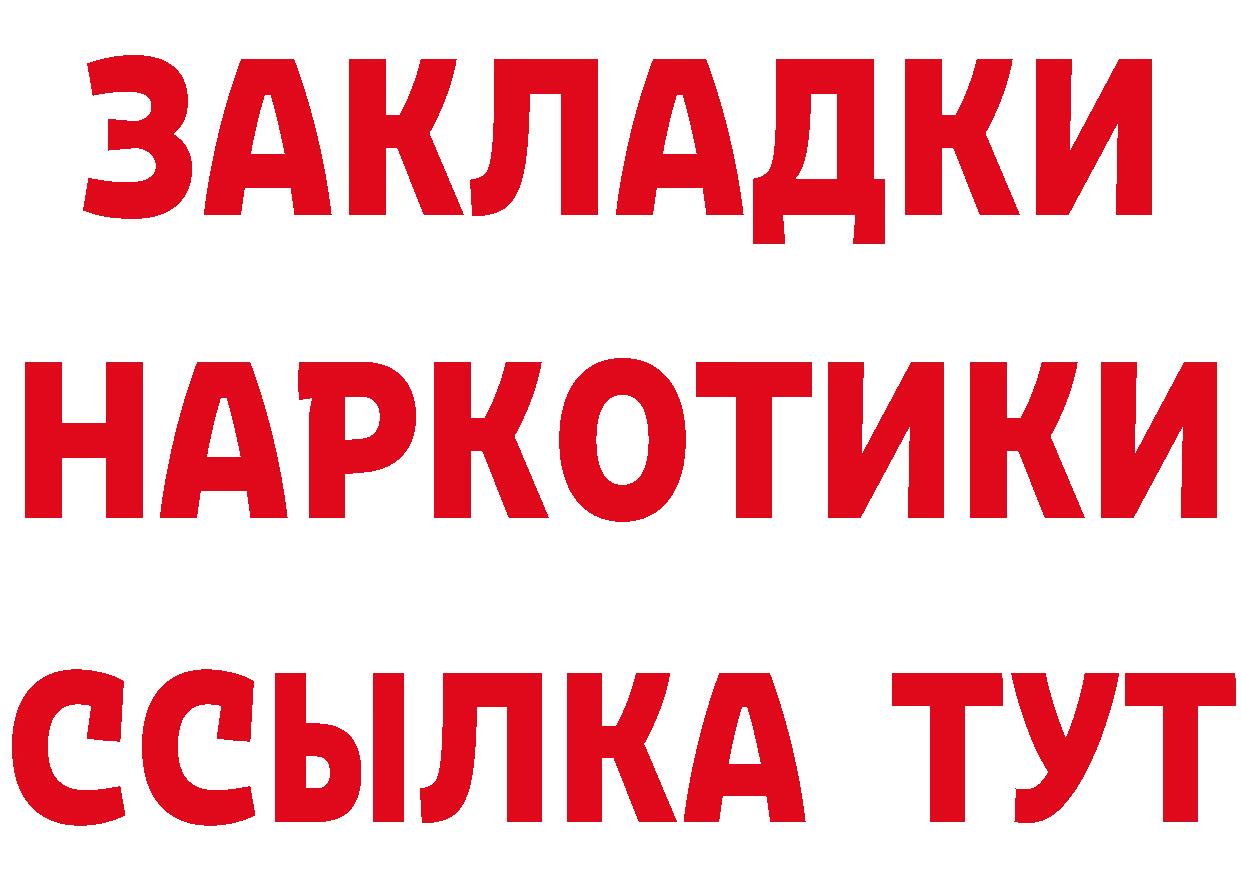 ЗАКЛАДКИ НАРКОТИКИ ССЫЛКА ТУТ